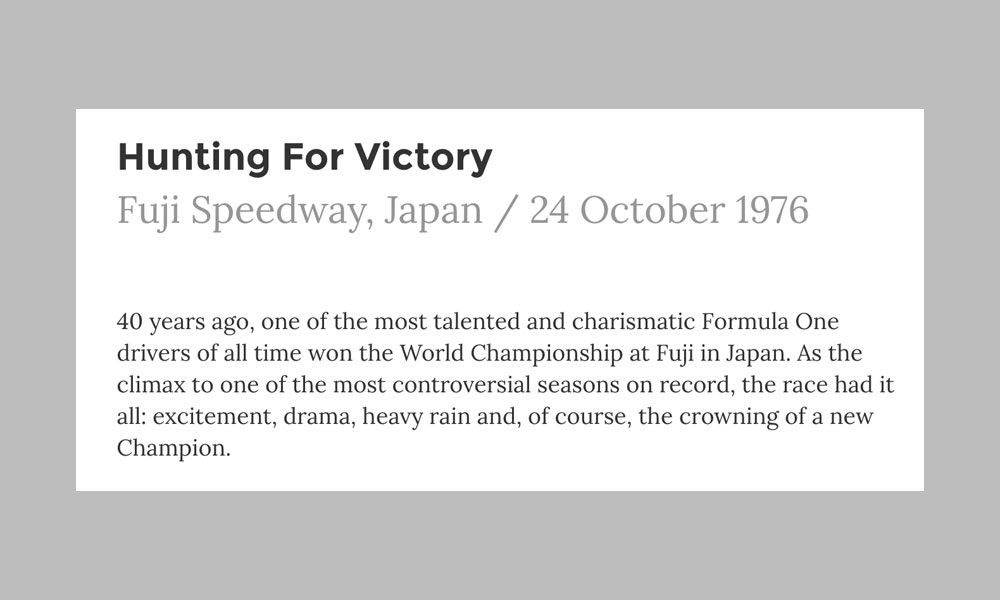 Hunting For Victory
Fuji Speedway, Japan / 24 October 1976

40 years ago, one of the most talented and charismatic Formula One drivers of all time won the World Championship at Fuji in Japan. As the climax to one of the most controversial seasons on record, the race had it all: excitement, drama, heavy rain and, of course, the crowning of a new Champion.